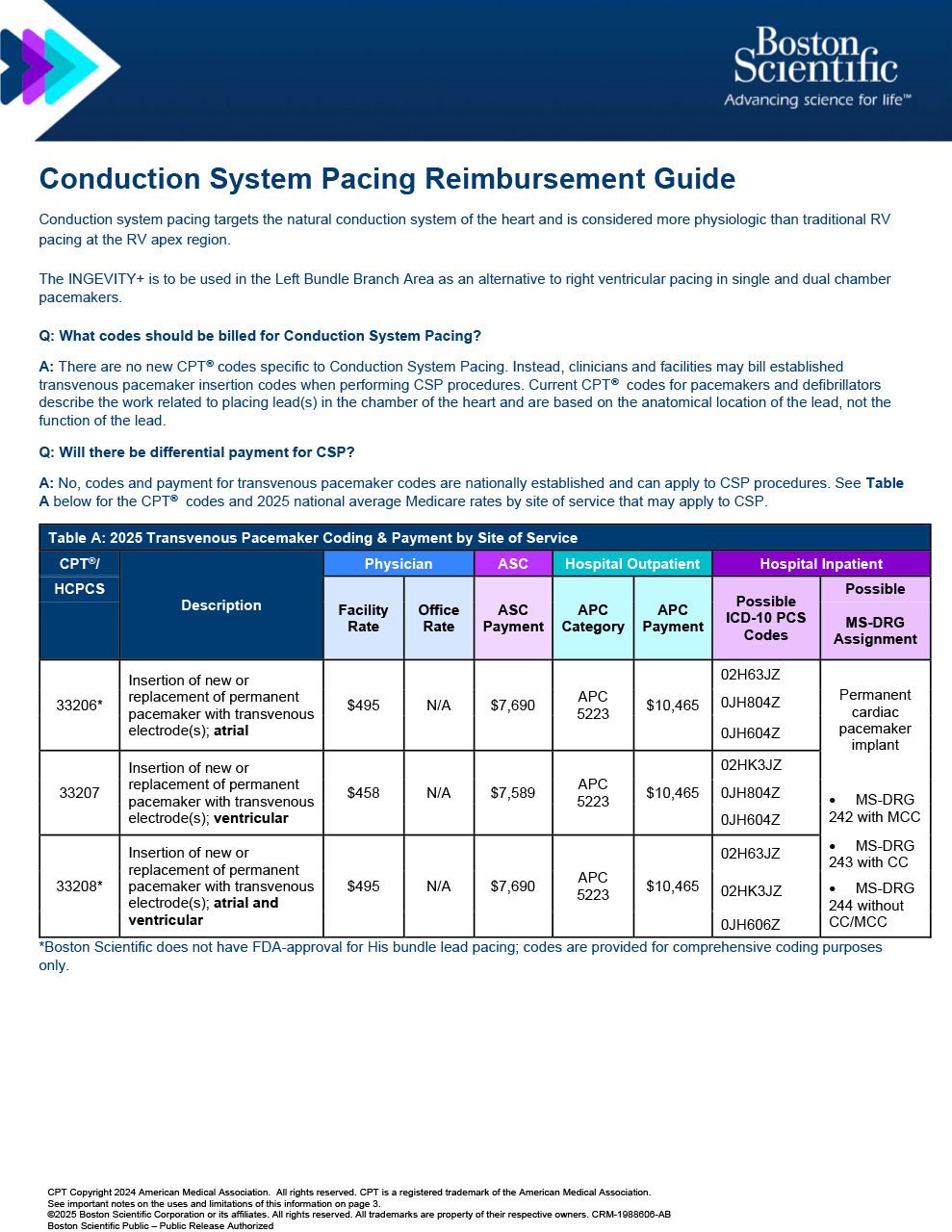 Boston Scientific
Advancing science for life™

Conduction System Pacing Reimbursement Guide

Conduction system pacing targets the natural conduction system of the heart and is considered more physiologic than traditional RV pacing at the RV apex region.

The INGEVITY+ is to be used in the Left Bundle Branch Area as an alternative to right ventricular pacing in single and dual chamber pacemakers.

Q: What codes should be billed for Conduction System Pacing?

A: There are no new CPT® codes specific to Conduction System Pacing. Instead, clinicians and facilities may bill established transvenous pacemaker insertion codes when performing CSP procedures. Current CPT® codes for pacemakers and defibrillators describe the work related to placing lead(s) in the chamber of the heart and are based on the anatomical location of the lead, not the function of the lead.

Q: Will there be differential payment for CSP?

A: No, codes and payment for transvenous pacemaker codes are nationally established and can apply to CSP procedures. See Table A below for the CPT® codes and 2025 national average Medicare rates by site of service that may apply to CSP.

Table A: 2025 Transvenous Pacemaker Coding & Payment by Site of Service

| CPT®/ HCPCS | Description | Physician: Facility Rate | Physician: Office Rate | ASC: ASC Payment | Hospital Outpatient: APC Category | Hospital Outpatient: APC Payment | Hospital Inpatient: Possible ICD-10 PCS Codes | Hospital Inpatient: Possible MS-DRG Assignment |
|---|---|---|---|---|---|---|---|---|
| 33206* | Insertion of new or replacement of permanent pacemaker with transvenous electrode(s); atrial | $495 | N/A | $7,690 | APC 5223 | $10,465 | 02H63JZ 0JH804Z 0JH604Z | Permanent cardiac pacemaker implant • MS-DRG 242 with MCC • MS-DRG 243 with CC • MS-DRG 244 without CC/MCC |
| 33207 | Insertion of new or replacement of permanent pacemaker with transvenous electrode(s); ventricular | $458 | N/A | $7,589 | APC 5223 | $10,465 | 02HK3JZ 0JH804Z 0JH604Z | |
| 33208* | Insertion of new or replacement of permanent pacemaker with transvenous electrode(s); atrial and ventricular | $495 | N/A | $7,690 | APC 5223 | $10,465 | 02H63JZ 02HK3JZ 0JH606Z | |

*Boston Scientific does not have FDA-approval for His bundle lead pacing; codes are provided for comprehensive coding purposes only.

CPT Copyright 2024 American Medical Association. All rights reserved. CPT is a registered trademark of the American Medical Association.
See important notes on the uses and limitations of this information on page 3.
©2025 Boston Scientific Corporation or its affiliates. All rights reserved. All trademarks are property of their respective owners. CRM-1988606-AB
Boston Scientific Public – Public Release Authorized